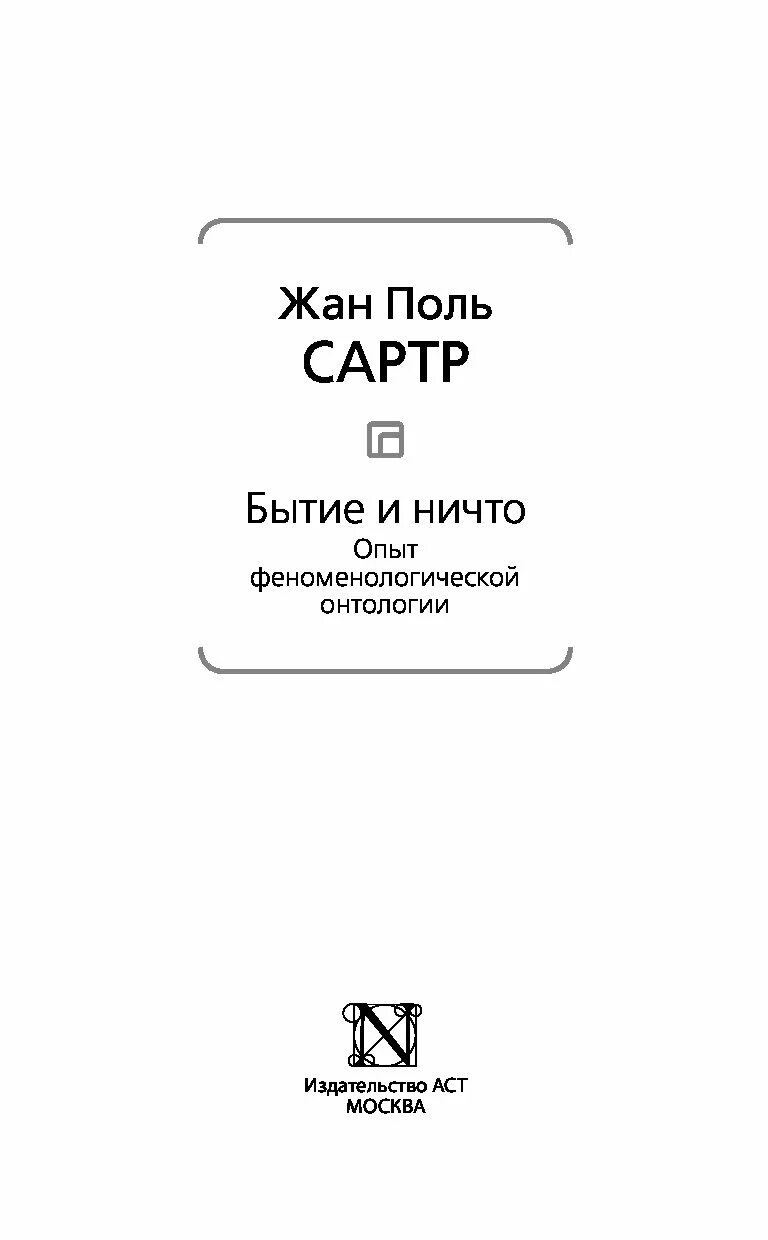 Жан Поль
САРТР

Бытие и ничто
Опыт
феноменологической
онтологии

Издательство АСТ
МОСКВА